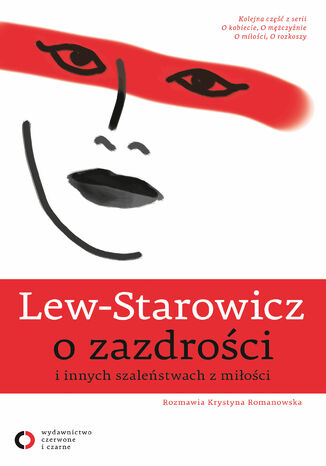 Kolejna część z serii
O kobiecie, O mężczyźnie
O miłości, O rozkoszy

Lew-Starowicz
o zazdrości
i innych szaleństwach z miłości

Rozmawia Krystyna Romanowska

wydawnictwo
czerwone
i czarne